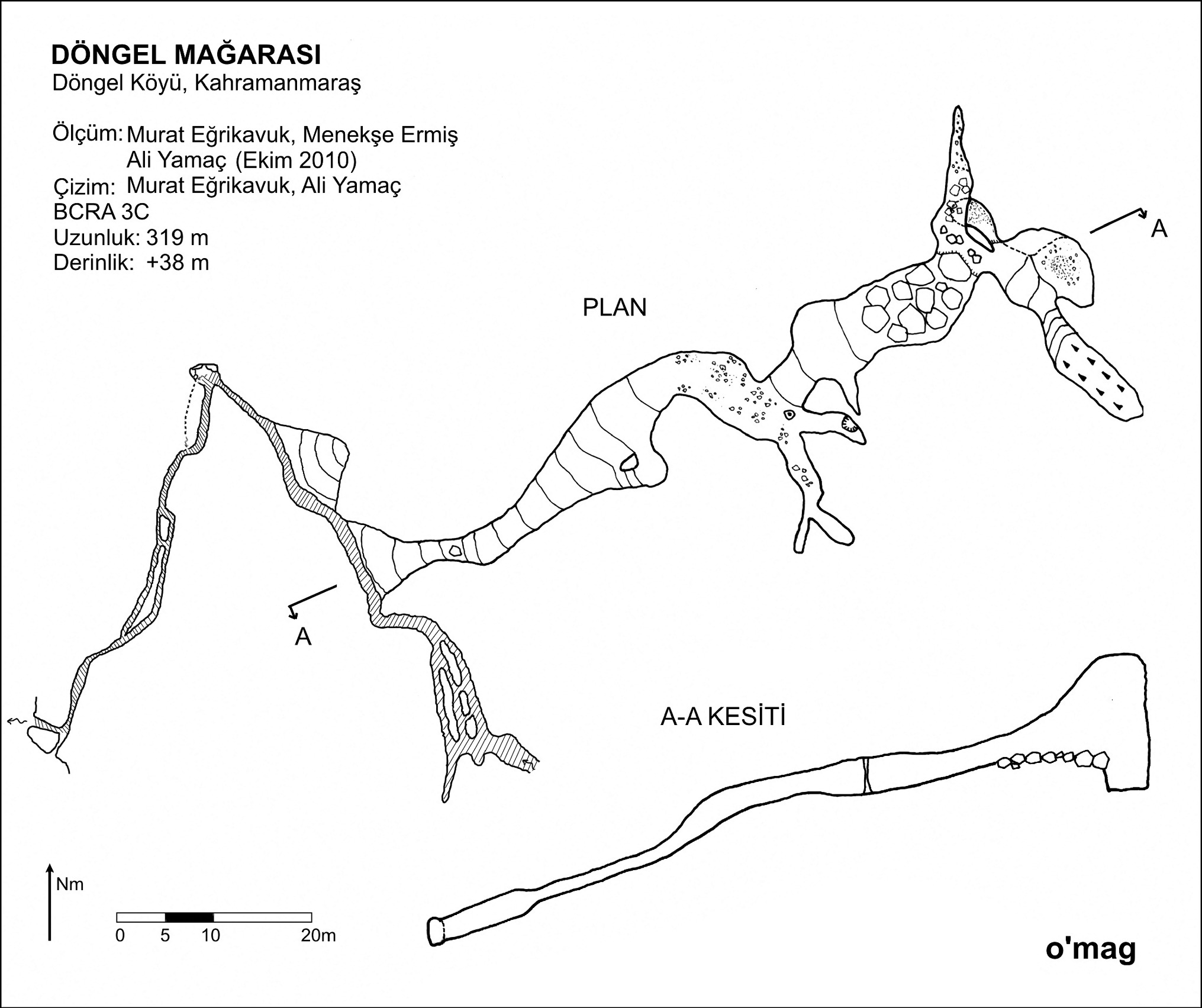 DÖNGEL MAĞARASI
Döngel Köyü, Kahramanmaraş

Ölçüm: Murat Eğrikavuk, Menekşe Ermiş
Ali Yamaç (Ekim 2010)
Çizim: Murat Eğrikavuk, Ali Yamaç
BCRA 3C
Uzunluk: 319 m
Derinlik: +38 m

A

PLAN

A

A-A KESİTİ

Nm

0 5 10 20m

o'mag